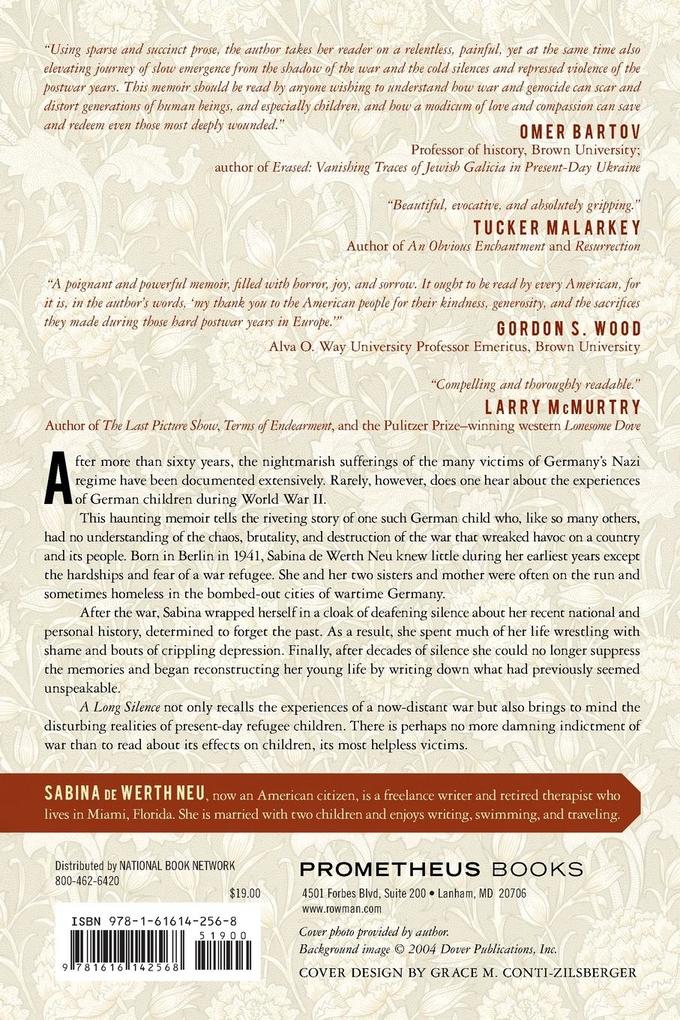 "Using sparse and succinct prose, the author takes her reader on a relentless, painful, yet at the same time also elevating journey of slow emergence from the shadow of the war and the cold silences and repressed violence of the postwar years. This memoir should be read by anyone wishing to understand how war and genocide can scar and distort generations of human beings, and especially children, and how a modicum of love and compassion can save and redeem even those most deeply wounded."

OMER BARTOV
Professor of history, Brown University;
author of Erased: Vanishing Traces of Jewish Galicia in Present-Day Ukraine

"Beautiful, evocative, and absolutely gripping."
TUCKER MALARKEY
Author of An Obvious Enchantment and Resurrection

"A poignant and powerful memoir, filled with horror, joy, and sorrow. It ought to be read by every American, for it is, in the author's words, 'my thank you to the American people for their kindness, generosity, and the sacrifices they made during those hard postwar years in Europe.'"
GORDON S. WOOD
Alva O. Way University Professor Emeritus, Brown University

"Compelling and thoroughly readable."
LARRY McMURTRY
Author of The Last Picture Show, Terms of Endearment, and the Pulitzer Prize–winning western Lonesome Dove

After more than sixty years, the nightmarish sufferings of the many victims of Germany's Nazi regime have been documented extensively. Rarely, however, does one hear about the experiences of German children during World War II.

This haunting memoir tells the riveting story of one such German child who, like so many others, had no understanding of the chaos, brutality, and destruction of the war that wreaked havoc on a country and its people. Born in Berlin in 1941, Sabina de Werth Neu knew little during her earliest years except the hardships and fear of a war refugee. She and her two sisters and mother were often on the run and sometimes homeless in the bombed-out cities of wartime Germany.

After the war, Sabina wrapped herself in a cloak of deafening silence about her recent national and personal history, determined to forget the past. As a result, she spent much of her life wrestling with shame and bouts of crippling depression. Finally, after decades of silence she could no longer suppress the memories and began reconstructing her young life by writing down what had previously seemed unspeakable.

A Long Silence not only recalls the experiences of a now-distant war but also brings to mind the disturbing realities of present-day refugee children. There is perhaps no more damning indictment of war than to read about its effects on children, its most helpless victims.

SABINA DE WERTH NEU, now an American citizen, is a freelance writer and retired therapist who lives in Miami, Florida. She is married with two children and enjoys writing, swimming, and traveling.

Distributed by NATIONAL BOOK NETWORK
800-462-6420

$19.00

ISBN 978-1-61614-256-8
51900
9 781616 142568

PROMETHEUS BOOKS
4501 Forbes Blvd, Suite 200 • Lanham, MD 20706
www.rowman.com

Cover photo provided by author.
Background image © 2004 Dover Publications, Inc.
COVER DESIGN BY GRACE M. CONTI-ZILSBERGER